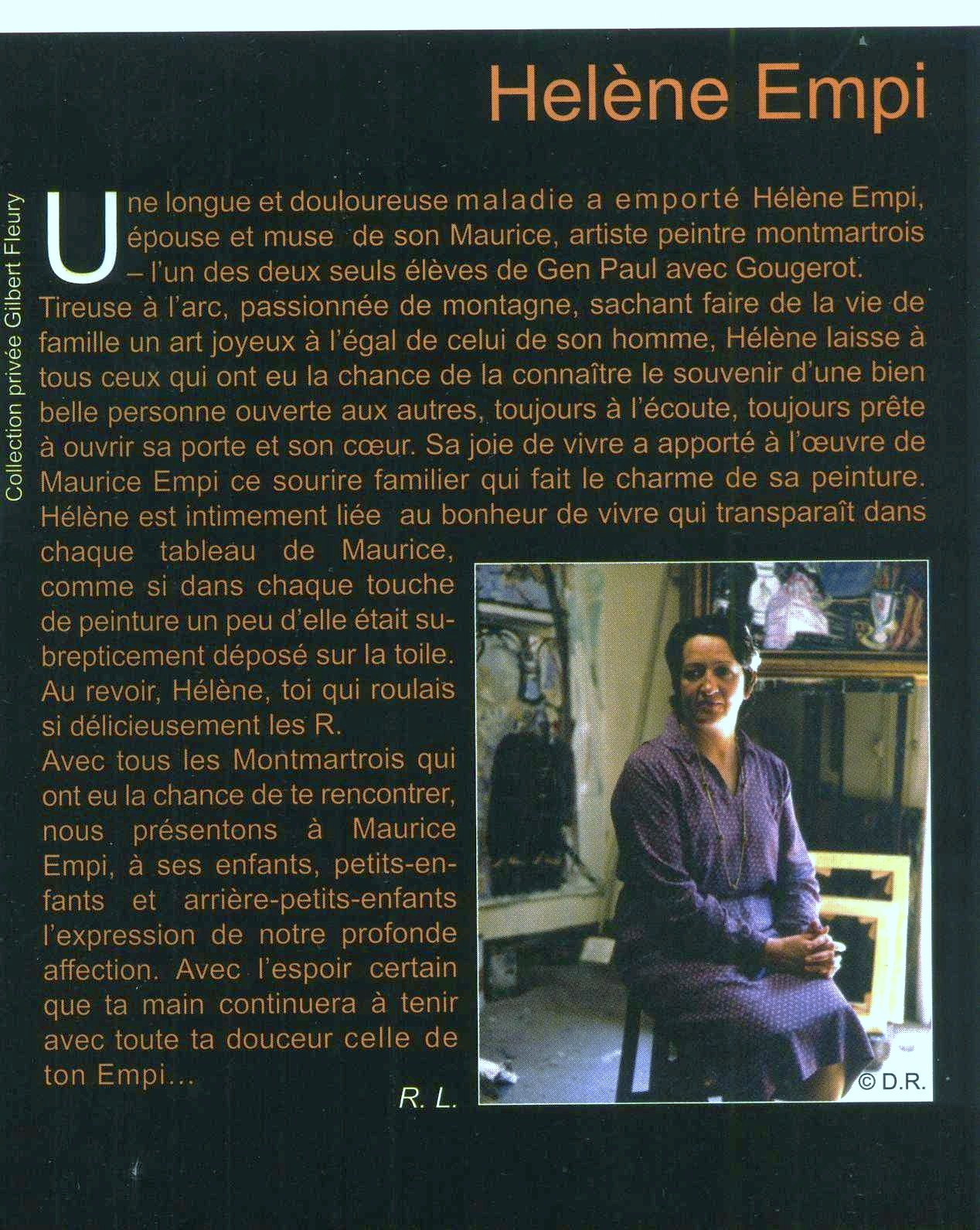 Helène Empi

Collection privée Gilbert Fleury

Une longue et douloureuse maladie a emporté Hélène Empi, épouse et muse de son Maurice, artiste peintre montmartrois – l'un des deux seuls élèves de Gen Paul avec Gougerot. Tireuse à l'arc, passionnée de montagne, sachant faire de la vie de famille un art joyeux à l'égal de celui de son homme, Hélène laisse à tous ceux qui ont eu la chance de la connaître le souvenir d'une bien belle personne ouverte aux autres, toujours à l'écoute, toujours prête à ouvrir sa porte et son cœur. Sa joie de vivre a apporté à l'œuvre de Maurice Empi ce sourire familier qui fait le charme de sa peinture. Hélène est intimement liée au bonheur de vivre qui transparaît dans chaque tableau de Maurice, comme si dans chaque touche de peinture un peu d'elle était subrepticement déposé sur la toile.
Au revoir, Hélène, toi qui roulais si délicieusement les R.
Avec tous les Montmartrois qui ont eu la chance de te rencontrer, nous présentons à Maurice Empi, à ses enfants, petits-enfants et arrière-petits-enfants l'expression de notre profonde affection. Avec l'espoir certain que ta main continuera à tenir avec toute ta douceur celle de ton Empi...

R. L.

© D.R.